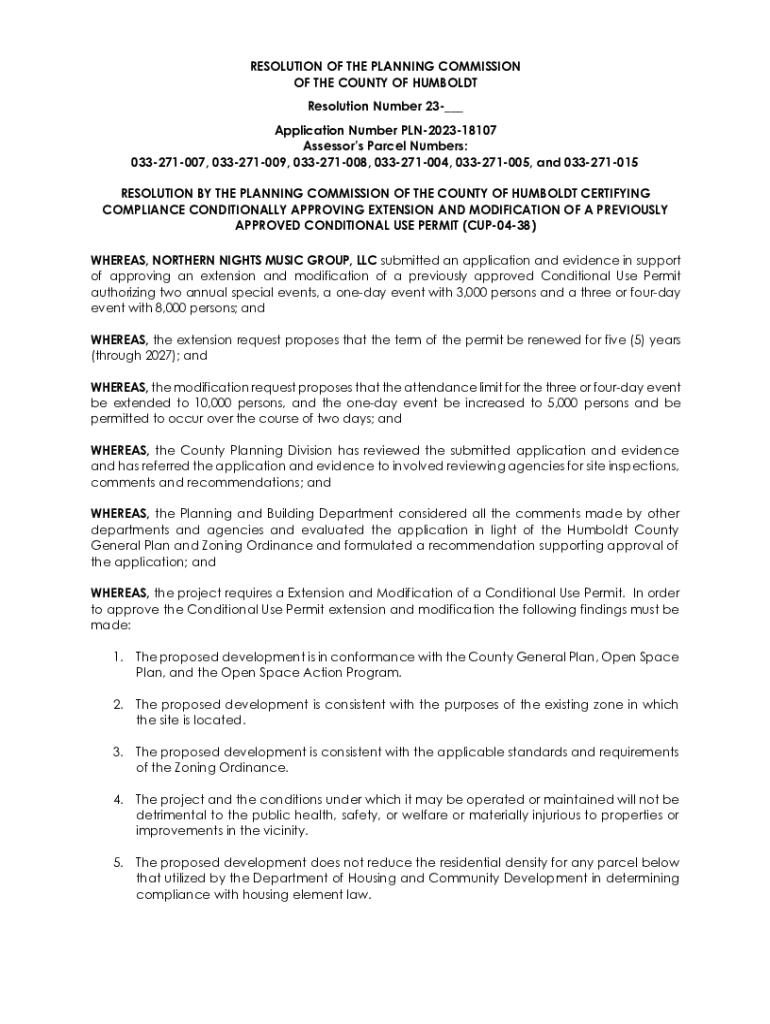 RESOLUTION OF THE PLANNING COMMISSION
OF THE COUNTY OF HUMBOLDT

Resolution Number 23-___

Application Number PLN-2023-18107
Assessor's Parcel Numbers:
033-271-007, 033-271-009, 033-271-008, 033-271-004, 033-271-005, and 033-271-015

RESOLUTION BY THE PLANNING COMMISSION OF THE COUNTY OF HUMBOLDT CERTIFYING COMPLIANCE CONDITIONALLY APPROVING EXTENSION AND MODIFICATION OF A PREVIOUSLY APPROVED CONDITIONAL USE PERMIT (CUP-04-38)

WHEREAS, NORTHERN NIGHTS MUSIC GROUP, LLC submitted an application and evidence in support of approving an extension and modification of a previously approved Conditional Use Permit authorizing two annual special events, a one-day event with 3,000 persons and a three or four-day event with 8,000 persons; and

WHEREAS, the extension request proposes that the term of the permit be renewed for five (5) years (through 2027); and

WHEREAS, the modification request proposes that the attendance limit for the three or four-day event be extended to 10,000 persons, and the one-day event be increased to 5,000 persons and be permitted to occur over the course of two days; and

WHEREAS, the County Planning Division has reviewed the submitted application and evidence and has referred the application and evidence to involved reviewing agencies for site inspections, comments and recommendations; and

WHEREAS, the Planning and Building Department considered all the comments made by other departments and agencies and evaluated the application in light of the Humboldt County General Plan and Zoning Ordinance and formulated a recommendation supporting approval of the application; and

WHEREAS, the project requires a Extension and Modification of a Conditional Use Permit. In order to approve the Conditional Use Permit extension and modification the following findings must be made:

1. The proposed development is in conformance with the County General Plan, Open Space Plan, and the Open Space Action Program.

2. The proposed development is consistent with the purposes of the existing zone in which the site is located.

3. The proposed development is consistent with the applicable standards and requirements of the Zoning Ordinance.

4. The project and the conditions under which it may be operated or maintained will not be detrimental to the public health, safety, or welfare or materially injurious to properties or improvements in the vicinity.

5. The proposed development does not reduce the residential density for any parcel below that utilized by the Department of Housing and Community Development in determining compliance with housing element law.